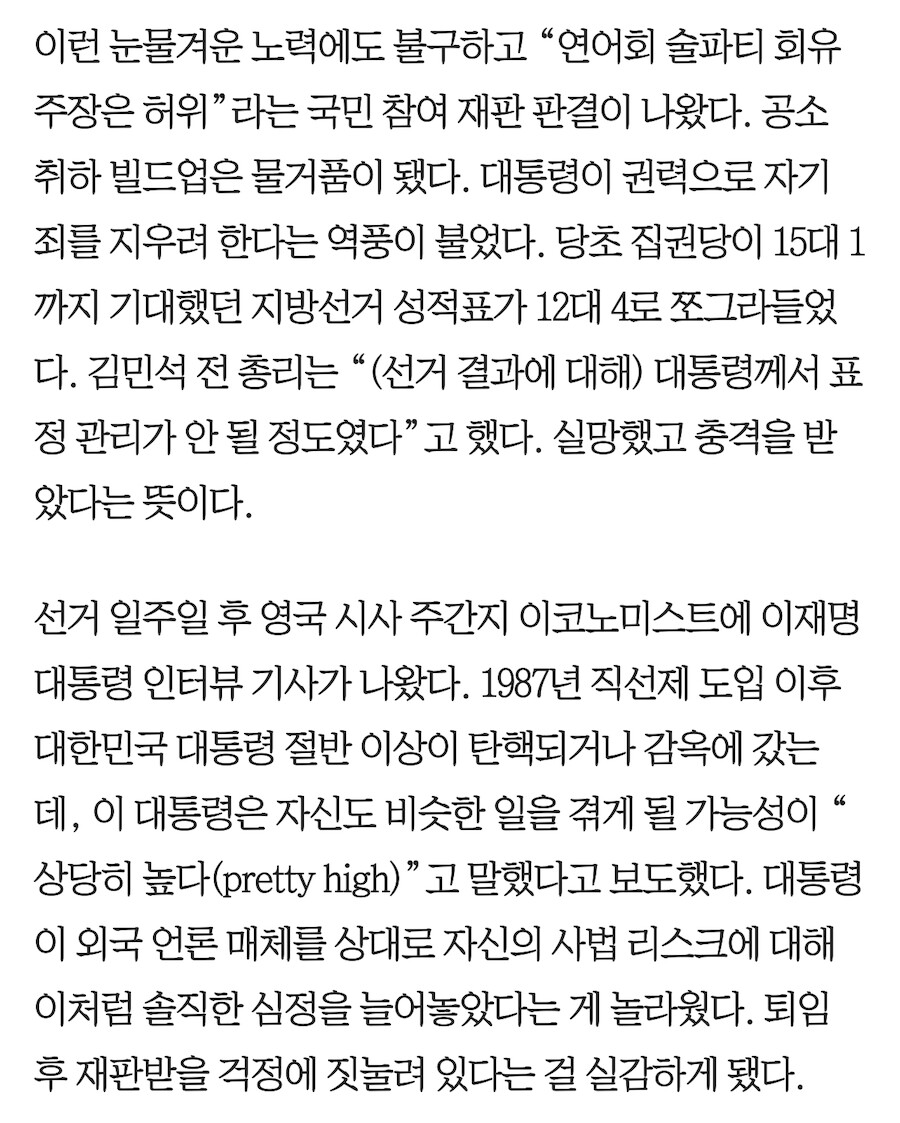 이런 눈물겨운 노력에도 불구하고 “연어회 술파티 회유 주장은 허위”라는 국민 참여 재판 판결이 나왔다. 공소 취하 빌드업은 물거품이 됐다. 대통령이 권력으로 자기 죄를 지우려 한다는 역풍이 불었다. 당초 집권당이 15대 1까지 기대했던 지방선거 성적표가 12대 4로 쪼그라들었다. 김민석 전 총리는 “(선거 결과에 대해) 대통령께서 표정 관리가 안 될 정도였다”고 했다. 실망했고 충격을 받았다는 뜻이다.

선거 일주일 후 영국 시사 주간지 이코노미스트에 이재명 대통령 인터뷰 기사가 나왔다. 1987년 직선제 도입 이후 대한민국 대통령 절반 이상이 탄핵되거나 감옥에 갔는데, 이 대통령은 자신도 비슷한 일을 겪게 될 가능성이 “상당히 높다(pretty high)”고 말했다고 보도했다. 대통령이 외국 언론 매체를 상대로 자신의 사법 리스크에 대해 이처럼 솔직한 심정을 늘어놓았다는 게 놀라웠다. 퇴임 후 재판받을 걱정에 짓눌려 있다는 걸 실감하게 됐다.